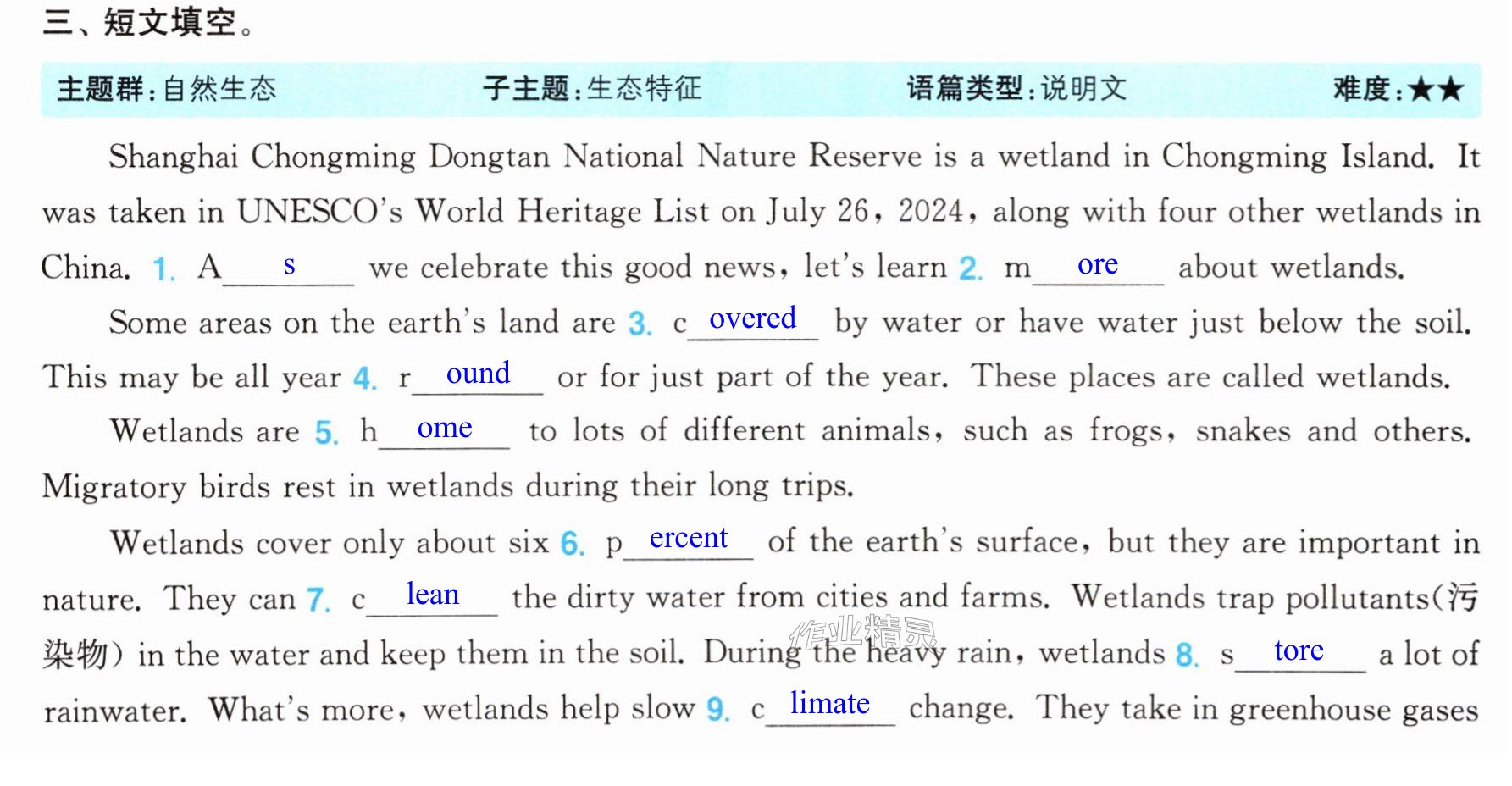 三、短文填空。

主题群:自然生态 子主题:生态特征 语篇类型:说明文 难度:★★

Shanghai Chongming Dongtan National Nature Reserve is a wetland in Chongming Island. It was taken in UNESCO's World Heritage List on July 26, 2024, along with four other wetlands in China. 1. A s we celebrate this good news, let's learn 2. m ore about wetlands.

Some areas on the earth's land are 3. c overed by water or have water just below the soil. This may be all year 4. r ound or for just part of the year. These places are called wetlands.

Wetlands are 5. h ome to lots of different animals, such as frogs, snakes and others. Migratory birds rest in wetlands during their long trips.

Wetlands cover only about six 6. p ercent of the earth's surface, but they are important in nature. They can 7. c lean the dirty water from cities and farms. Wetlands trap pollutants(污染物) in the water and keep them in the soil. During the heavy rain, wetlands 8. s tore a lot of rainwater. What's more, wetlands help slow 9. c limate change. They take in greenhouse gases

作业精灵